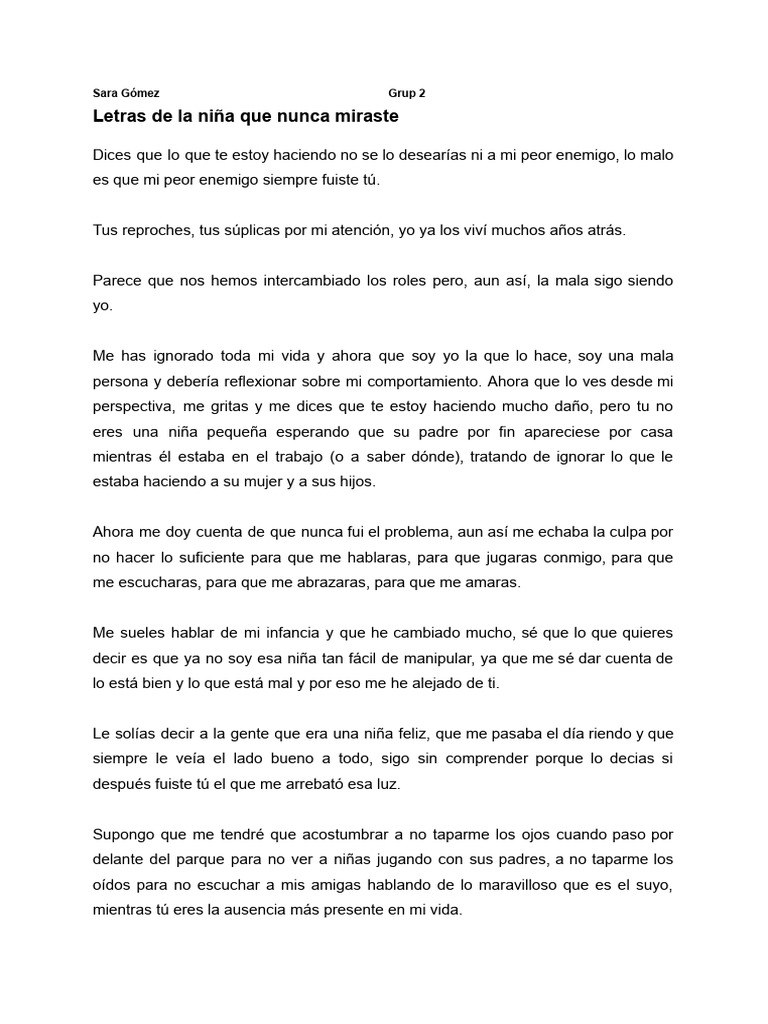 Sara Gómez Grup 2

Letras de la niña que nunca miraste

Dices que lo que te estoy haciendo no se lo desearías ni a mi peor enemigo, lo malo es que mi peor enemigo siempre fuiste tú.

Tus reproches, tus súplicas por mi atención, yo ya los viví muchos años atrás.

Parece que nos hemos intercambiado los roles pero, aun así, la mala sigo siendo yo.

Me has ignorado toda mi vida y ahora que soy yo la que lo hace, soy una mala persona y debería reflexionar sobre mi comportamiento. Ahora que lo ves desde mi perspectiva, me gritas y me dices que te estoy haciendo mucho daño, pero tu no eres una niña pequeña esperando que su padre por fin apareciese por casa mientras él estaba en el trabajo (o a saber dónde), tratando de ignorar lo que le estaba haciendo a su mujer y a sus hijos.

Ahora me doy cuenta de que nunca fui el problema, aun así me echaba la culpa por no hacer lo suficiente para que me hablaras, para que jugaras conmigo, para que me escucharas, para que me abrazaras, para que me amaras.

Me sueles hablar de mi infancia y que he cambiado mucho, sé que lo que quieres decir es que ya no soy esa niña tan fácil de manipular, ya que me sé dar cuenta de lo está bien y lo que está mal y por eso me he alejado de ti.

Le solías decir a la gente que era una niña feliz, que me pasaba el día riendo y que siempre le veía el lado bueno a todo, sigo sin comprender porque lo decias si después fuiste tú el que me arrebató esa luz.

Supongo que me tendré que acostumbrar a no taparme los ojos cuando paso por delante del parque para no ver a niñas jugando con sus padres, a no taparme los oídos para no escuchar a mis amigas hablando de lo maravilloso que es el suyo, mientras tú eres la ausencia más presente en mi vida.